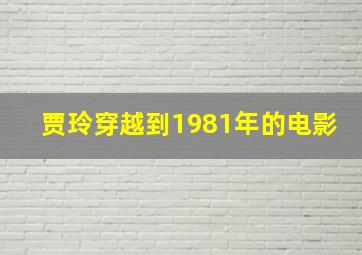 贾玲穿越到1981年的电影